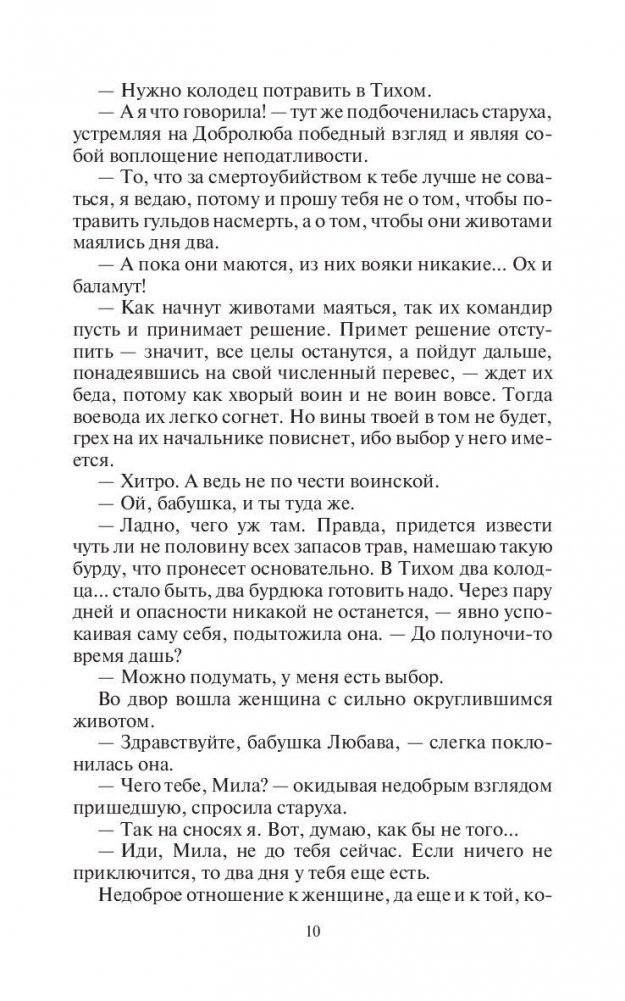 — Нужно колодец потравить в Тихом.

— А я что говорила! — тут же подбоченилась старуха, устремляя на Добролюба победный взгляд и являя собой воплощение неподатливости.

— То, что за смертоубийством к тебе лучше не соваться, я ведаю, потому и прошу тебя не о том, чтобы потравить гульдов насмерть, а о том, чтобы они животами маялись дня два.

— А пока они маются, из них вояки никакие... Ох и баламут!

— Как начнут животами маяться, так их командир пусть и принимает решение. Примет решение отступить — значит, все целы останутся, а пойдут дальше, понадеявшись на свой численный перевес, — ждет их беда, потому как хворый воин и не воин вовсе. Тогда воевода их легко согнет. Но вины твоей в том не будет, грех на их начальнике повиснет, ибо выбор у него имеется.

— Хитро. А ведь не по чести воинской.

— Ой, бабушка, и ты туда же.

— Ладно, чего уж там. Правда, придется извести чуть ли не половину всех запасов трав, намешаю такую бурду, что пронесет основательно. В Тихом два колодца... стало быть, два бурдюка готовить надо. Через пару дней и опасности никакой не останется, — явно успокаивая саму себя, подытожила она. — До полуночи-то время дашь?

— Можно подумать, у меня есть выбор.

Во двор вошла женщина с сильно округлившимся животом.

— Здравствуйте, бабушка Любава, — слегка поклонилась она.

— Чего тебе, Мила? — окидывая недобрым взглядом пришедшую, спросила старуха.

— Так на сносях я. Вот, думаю, как бы не того...

— Иди, Мила, не до тебя сейчас. Если ничего не приключится, то два дня у тебя еще есть.

Недоброе отношение к женщине, да еще и к той, ко-

10